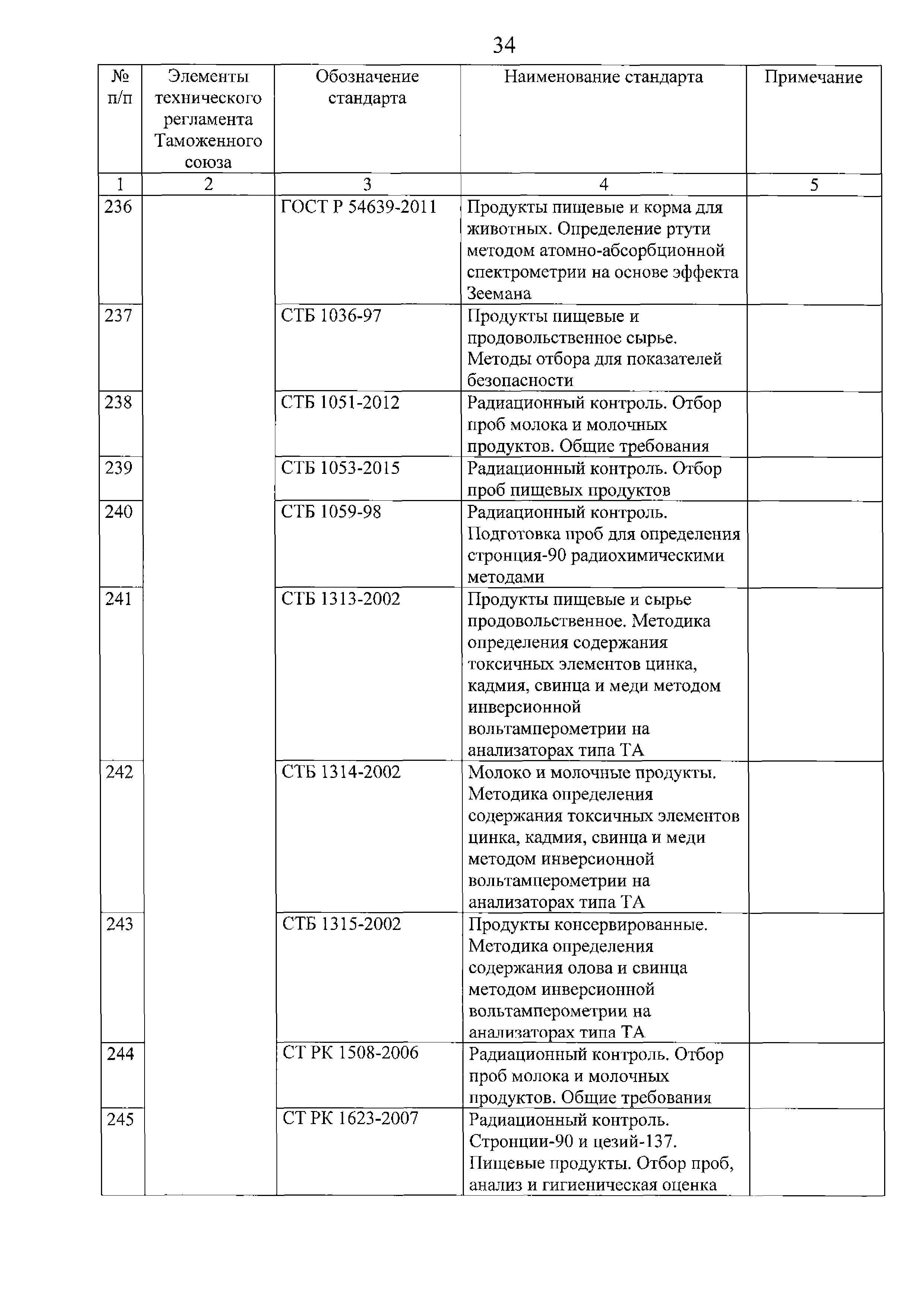 34

| № п/п | Элементы технического регламента Таможенного союза | Обозначение стандарта | Наименование стандарта | Примечание |
|---|---|---|---|---|
| 1 | 2 | 3 | 4 | 5 |
| 236 | | ГОСТ Р 54639-2011 | Продукты пищевые и корма для животных. Определение ртути методом атомно-абсорбционной спектрометрии на основе эффекта Зеемана | |
| 237 | | СТБ 1036-97 | Продукты пищевые и продовольственное сырье. Методы отбора для показателей безопасности | |
| 238 | | СТБ 1051-2012 | Радиационный контроль. Отбор проб молока и молочных продуктов. Общие требования | |
| 239 | | СТБ 1053-2015 | Радиационный контроль. Отбор проб пищевых продуктов | |
| 240 | | СТБ 1059-98 | Радиационный контроль. Подготовка проб для определения стронция-90 радиохимическими методами | |
| 241 | | СТБ 1313-2002 | Продукты пищевые и сырье продовольственное. Методика определения содержания токсичных элементов цинка, кадмия, свинца и меди методом инверсионной вольтамперометрии на анализаторах типа ТА | |
| 242 | | СТБ 1314-2002 | Молоко и молочные продукты. Методика определения содержания токсичных элементов цинка, кадмия, свинца и меди методом инверсионной вольтамперометрии на анализаторах типа ТА | |
| 243 | | СТБ 1315-2002 | Продукты консервированные. Методика определения содержания олова и свинца методом инверсионной вольтамперометрии на анализаторах типа ТА | |
| 244 | | СТ РК 1508-2006 | Радиационный контроль. Отбор проб молока и молочных продуктов. Общие требования | |
| 245 | | СТ РК 1623-2007 | Радиационный контроль. Стронции-90 и цезий-137. Пищевые продукты. Отбор проб, анализ и гигиеническая оценка | |